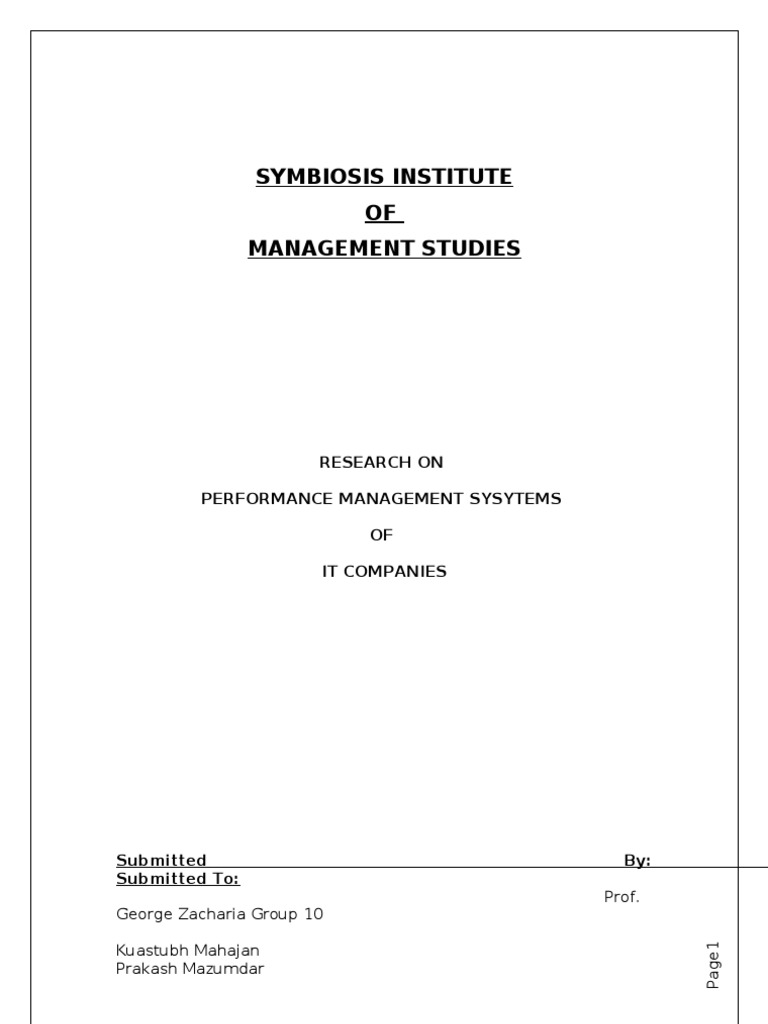 SYMBIOSIS INSTITUTE
OF
MANAGEMENT STUDIES

RESEARCH ON
PERFORMANCE MANAGEMENT SYSYTEMS
OF
IT COMPANIES

Submitted By:
Submitted To:
Prof.
George Zacharia Group 10

Kuastubh Mahajan
Prakash Mazumdar

Page 1